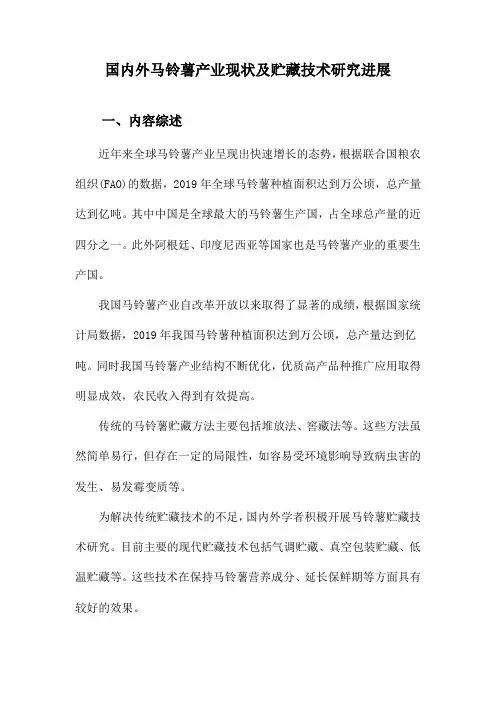 国内外马铃薯产业现状及贮藏技术研究进展

一、内容综述

近年来全球马铃薯产业呈现出快速增长的态势，根据联合国粮农组织(FAO)的数据，2019年全球马铃薯种植面积达到万公顷，总产量达到亿吨。其中中国是全球最大的马铃薯生产国，占全球总产量的近四分之一。此外阿根廷、印度尼西亚等国家也是马铃薯产业的重要生产国。

我国马铃薯产业自改革开放以来取得了显著的成绩，根据国家统计局数据，2019年我国马铃薯种植面积达到万公顷，总产量达到亿吨。同时我国马铃薯产业结构不断优化，优质高产品种推广应用取得明显成效，农民收入得到有效提高。

传统的马铃薯贮藏方法主要包括堆放法、窖藏法等。这些方法虽然简单易行，但存在一定的局限性，如容易受环境影响导致病虫害的发生、易发霉变质等。

为解决传统贮藏技术的不足，国内外学者积极开展马铃薯贮藏技术研究。目前主要的现代贮藏技术包括气调贮藏、真空包装贮藏、低温贮藏等。这些技术在保持马铃薯营养成分、延长保鲜期等方面具有较好的效果。